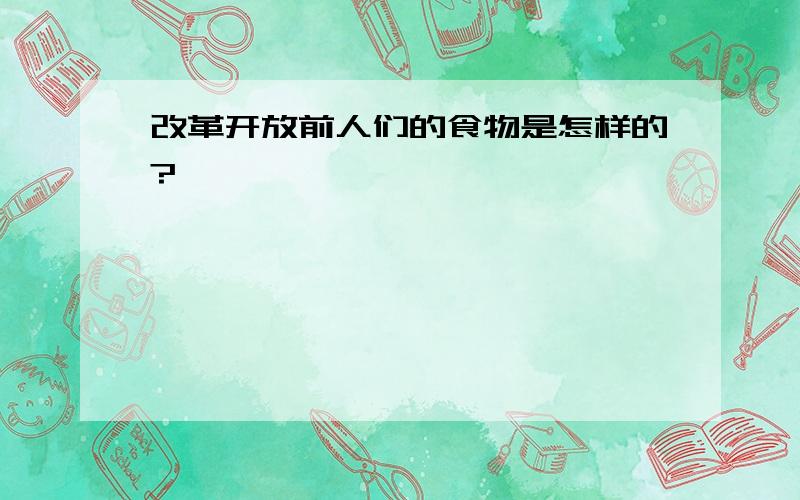 改革开放前人们的食物是怎样的?

ABC

Back to School